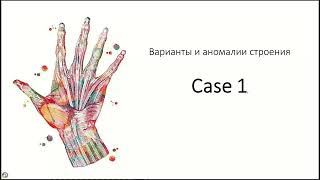 Варианты и аномалии строения

Case 1